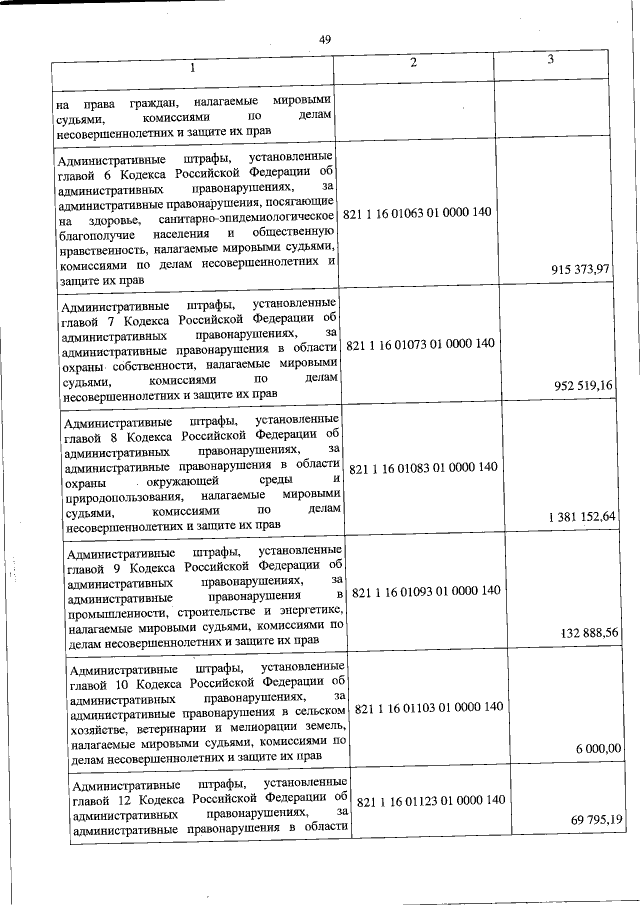 49

| 1 | 2 | 3 |
|---|---|---|
| на права граждан, налагаемые мировыми судьями, комиссиями по делам несовершеннолетних и защите их прав | | |
| Административные штрафы, установленные главой 6 Кодекса Российской Федерации об административных правонарушениях, за административные правонарушения, посягающие на здоровье, санитарно-эпидемиологическое благополучие населения и общественную нравственность, налагаемые мировыми судьями, комиссиями по делам несовершеннолетних и защите их прав | 821 1 16 01063 01 0000 140 | 915 373,97 |
| Административные штрафы, установленные главой 7 Кодекса Российской Федерации об административных правонарушениях, за административные правонарушения в области охраны собственности, налагаемые мировыми судьями, комиссиями по делам несовершеннолетних и защите их прав | 821 1 16 01073 01 0000 140 | 952 519,16 |
| Административные штрафы, установленные главой 8 Кодекса Российской Федерации об административных правонарушениях, за административные правонарушения в области охраны окружающей среды и природопользования, налагаемые мировыми судьями, комиссиями по делам несовершеннолетних и защите их прав | 821 1 16 01083 01 0000 140 | 1 381 152,64 |
| Административные штрафы, установленные главой 9 Кодекса Российской Федерации об административных правонарушениях, за административные правонарушения в промышленности, строительстве и энергетике, налагаемые мировыми судьями, комиссиями по делам несовершеннолетних и защите их прав | 821 1 16 01093 01 0000 140 | 132 888,56 |
| Административные штрафы, установленные главой 10 Кодекса Российской Федерации об административных правонарушениях, за административные правонарушения в сельском хозяйстве, ветеринарии и мелиорации земель, налагаемые мировыми судьями, комиссиями по делам несовершеннолетних и защите их прав | 821 1 16 01103 01 0000 140 | 6 000,00 |
| Административные штрафы, установленные главой 12 Кодекса Российской Федерации об административных правонарушениях, за административные правонарушения в области | 821 1 16 01123 01 0000 140 | 69 795,19 |